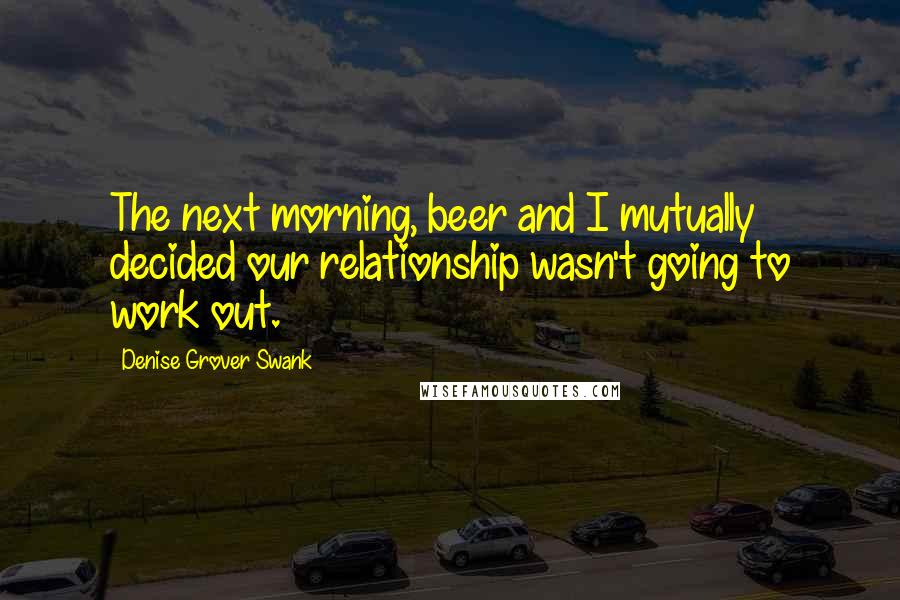 The next morning, beer and I mutually decided our relationship wasn't going to work out.

Denise Grover Swank

WISEFAMOUSQUOTES.COM